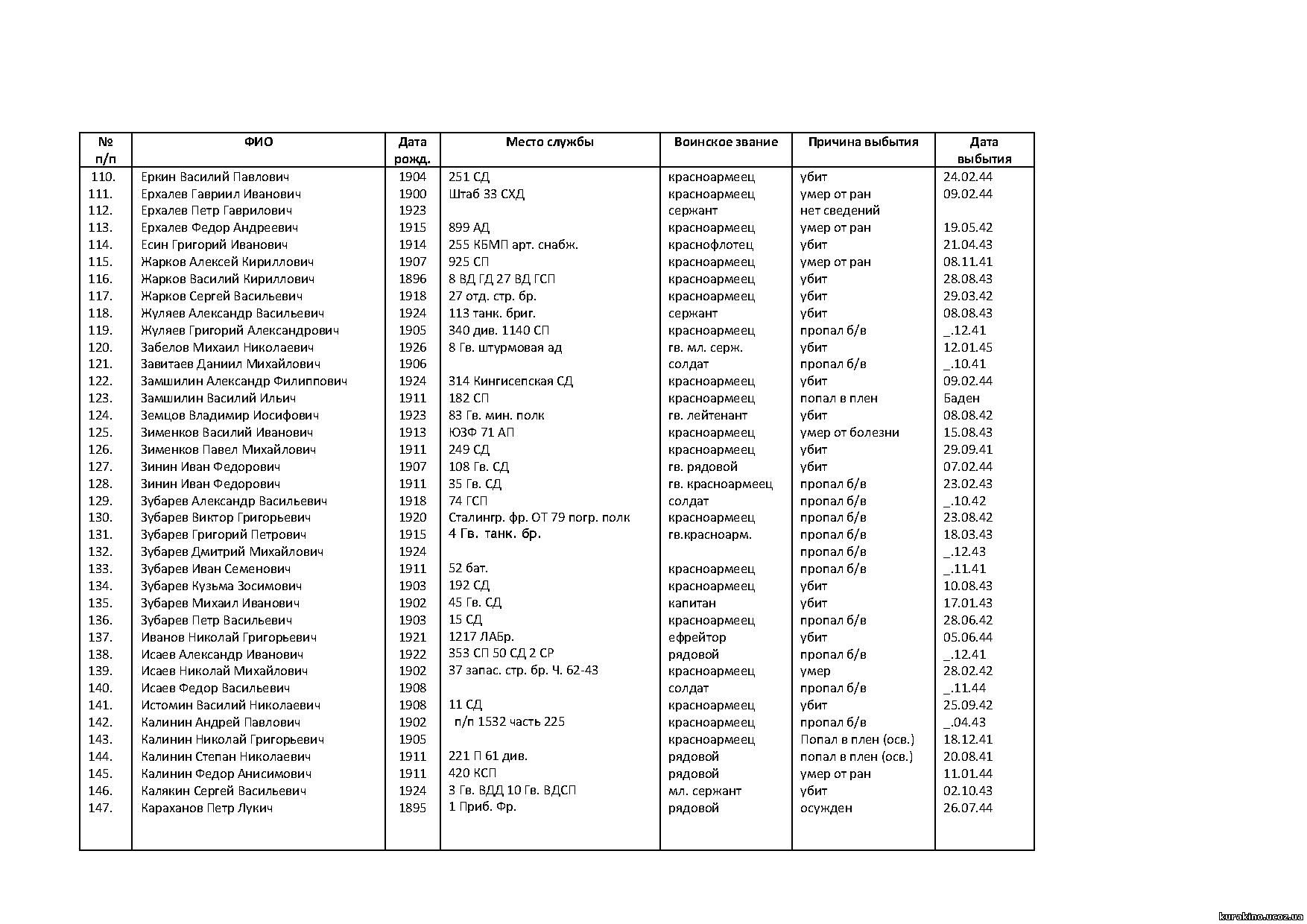 | № п/п | ФИО | Дата рожд. | Место службы | Воинское звание | Причина выбытия | Дата выбытия |
|---|---|---|---|---|---|---|
| 110. | Еркин Василий Павлович | 1904 | 251 СД | красноармеец | убит | 24.02.44 |
| 111. | Ерхалев Гавриил Иванович | 1900 | Штаб 33 СХД | красноармеец | умер от ран | 09.02.44 |
| 112. | Ерхалев Петр Гаврилович | 1923 | | сержант | нет сведений | |
| 113. | Ерхалев Федор Андреевич | 1915 | 899 АД | красноармеец | умер от ран | 19.05.42 |
| 114. | Есин Григорий Иванович | 1914 | 255 КБМП арт. снабж. | краснофлотец | убит | 21.04.43 |
| 115. | Жарков Алексей Кириллович | 1907 | 925 СП | красноармеец | умер от ран | 08.11.41 |
| 116. | Жарков Василий Кириллович | 1896 | 8 ВД ГД 27 ВД ГСП | красноармеец | убит | 28.08.43 |
| 117. | Жарков Сергей Васильевич | 1918 | 27 отд. стр. бр. | красноармеец | убит | 29.03.42 |
| 118. | Жуляев Александр Васильевич | 1924 | 113 танк. бриг. | сержант | убит | 08.08.43 |
| 119. | Жуляев Григорий Александрович | 1905 | 340 див. 1140 СП | красноармеец | пропал б/в | _.12.41 |
| 120. | Забелов Михаил Николаевич | 1926 | 8 Гв. штурмовая ад | гв. мл. серж. | убит | 12.01.45 |
| 121. | Завитаев Даниил Михайлович | 1906 | | солдат | пропал б/в | _.10.41 |
| 122. | Замшилин Александр Филиппович | 1924 | 314 Кингисепская СД | красноармеец | убит | 09.02.44 |
| 123. | Замшилин Василий Ильич | 1911 | 182 СП | красноармеец | попал в плен | Баден |
| 124. | Земцов Владимир Иосифович | 1923 | 83 Гв. мин. полк | гв. лейтенант | убит | 08.08.42 |
| 125. | Зименков Василий Иванович | 1913 | ЮЗФ 71 АП | красноармеец | умер от болезни | 15.08.43 |
| 126. | Зименков Павел Михайлович | 1911 | 249 СД | красноармеец | убит | 29.09.41 |
| 127. | Зинин Иван Федорович | 1907 | 108 Гв. СД | гв. рядовой | убит | 07.02.44 |
| 128. | Зинин Иван Федорович | 1911 | 35 Гв. СД | гв. красноармеец | пропал б/в | 23.02.43 |
| 129. | Зубарев Александр Васильевич | 1918 | 74 ГСП | солдат | пропал б/в | _.10.42 |
| 130. | Зубарев Виктор Григорьевич | 1920 | Сталингр. фр. ОТ 79 погр. полк | красноармеец | пропал б/в | 23.08.42 |
| 131. | Зубарев Григорий Петрович | 1915 | 4 Гв. танк. бр. | гв.красноарм. | пропал б/в | 18.03.43 |
| 132. | Зубарев Дмитрий Михайлович | 1924 | | | пропал б/в | _.12.43 |
| 133. | Зубарев Иван Семенович | 1911 | 52 бат. | красноармеец | пропал б/в | _.11.41 |
| 134. | Зубарев Кузьма Зосимович | 1903 | 192 СД | красноармеец | убит | 10.08.43 |
| 135. | Зубарев Михаил Иванович | 1902 | 45 Гв. СД | капитан | убит | 17.01.43 |
| 136. | Зубарев Петр Васильевич | 1903 | 15 СД | красноармеец | пропал б/в | 28.06.42 |
| 137. | Иванов Николай Григорьевич | 1921 | 1217 ЛАБр. | ефрейтор | убит | 05.06.44 |
| 138. | Исаев Александр Иванович | 1922 | 353 СП 50 СД 2 СР | рядовой | пропал б/в | _.12.41 |
| 139. | Исаев Николай Михайлович | 1902 | 37 запас. стр. бр. Ч. 62-43 | красноармеец | умер | 28.02.42 |
| 140. | Исаев Федор Васильевич | 1908 | | солдат | пропал б/в | _.11.44 |
| 141. | Истомин Василий Николаевич | 1908 | 11 СД | красноармеец | убит | 25.09.42 |
| 142. | Калинин Андрей Павлович | 1902 | п/п 1532 часть 225 | красноармеец | пропал б/в | _.04.43 |
| 143. | Калинин Николай Григорьевич | 1905 | | красноармеец | Попал в плен (осв.) | 18.12.41 |
| 144. | Калинин Степан Николаевич | 1911 | 221 П 61 див. | рядовой | попал в плен (осв.) | 20.08.41 |
| 145. | Калинин Федор Анисимович | 1911 | 420 КСП | рядовой | умер от ран | 11.01.44 |
| 146. | Калякин Сергей Васильевич | 1924 | 3 Гв. ВДД 10 Гв. ВДСП | мл. сержант | убит | 02.10.43 |
| 147. | Караханов Петр Лукич | 1895 | 1 Приб. Фр. | рядовой | осужден | 26.07.44 |

kurakino.ucoz.ua